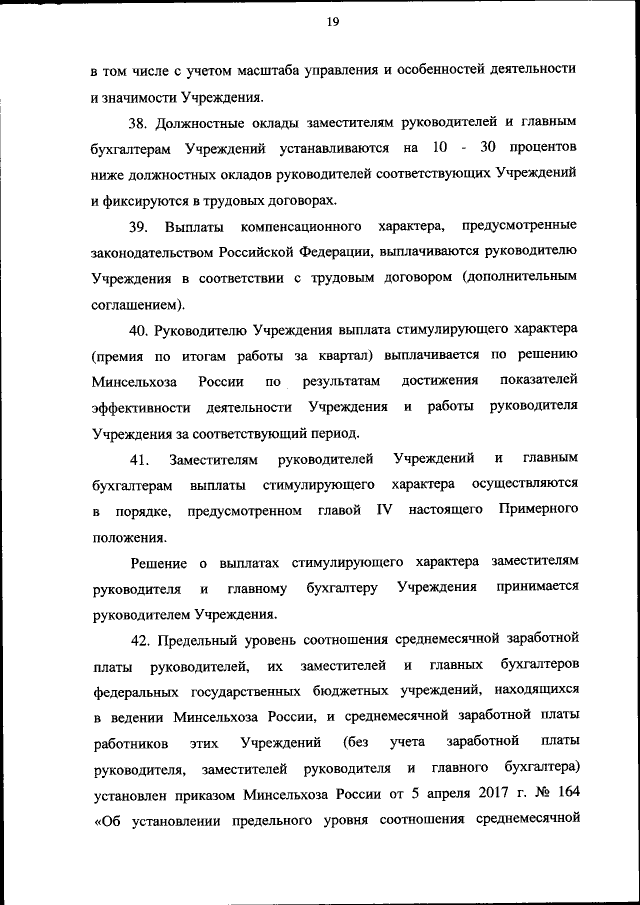 19

в том числе с учетом масштаба управления и особенностей деятельности и значимости Учреждения.

38. Должностные оклады заместителям руководителей и главным бухгалтерам Учреждений устанавливаются на 10 - 30 процентов ниже должностных окладов руководителей соответствующих Учреждений и фиксируются в трудовых договорах.

39. Выплаты компенсационного характера, предусмотренные законодательством Российской Федерации, выплачиваются руководителю Учреждения в соответствии с трудовым договором (дополнительным соглашением).

40. Руководителю Учреждения выплата стимулирующего характера (премия по итогам работы за квартал) выплачивается по решению Минсельхоза России по результатам достижения показателей эффективности деятельности Учреждения и работы руководителя Учреждения за соответствующий период.

41. Заместителям руководителей Учреждений и главным бухгалтерам выплаты стимулирующего характера осуществляются в порядке, предусмотренном главой IV настоящего Примерного положения.

Решение о выплатах стимулирующего характера заместителям руководителя и главному бухгалтеру Учреждения принимается руководителем Учреждения.

42. Предельный уровень соотношения среднемесячной заработной платы руководителей, их заместителей и главных бухгалтеров федеральных государственных бюджетных учреждений, находящихся в ведении Минсельхоза России, и среднемесячной заработной платы работников этих Учреждений (без учета заработной платы руководителя, заместителей руководителя и главного бухгалтера) установлен приказом Минсельхоза России от 5 апреля 2017 г. № 164 «Об установлении предельного уровня соотношения среднемесячной